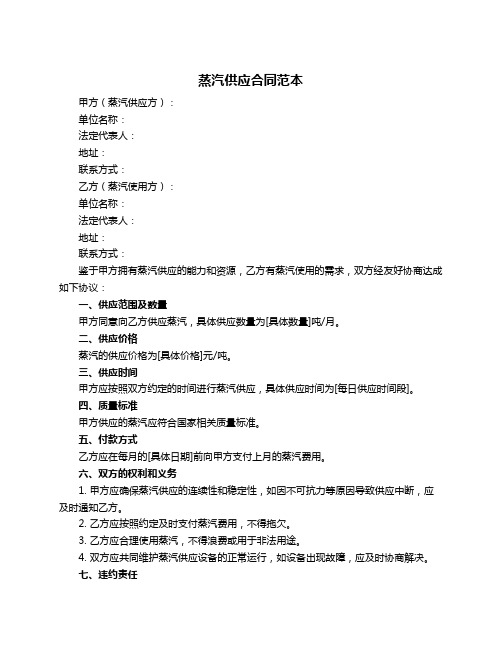 蒸汽供应合同范本

甲方（蒸汽供应方）：

单位名称：

法定代表人：

地址：

联系方式：

乙方（蒸汽使用方）：

单位名称：

法定代表人：

地址：

联系方式：

鉴于甲方拥有蒸汽供应的能力和资源，乙方有蒸汽使用的需求，双方经友好协商达成如下协议：

一、供应范围及数量

甲方同意向乙方供应蒸汽，具体供应数量为[具体数量]吨/月。

二、供应价格

蒸汽的供应价格为[具体价格]元/吨。

三、供应时间

甲方应按照双方约定的时间进行蒸汽供应，具体供应时间为[每日供应时间段]。

四、质量标准

甲方供应的蒸汽应符合国家相关质量标准。

五、付款方式

乙方应在每月的[具体日期]前向甲方支付上月的蒸汽费用。

六、双方的权利和义务

1. 甲方应确保蒸汽供应的连续性和稳定性，如因不可抗力等原因导致供应中断，应及时通知乙方。

2. 乙方应按照约定及时支付蒸汽费用，不得拖欠。

3. 乙方应合理使用蒸汽，不得浪费或用于非法用途。

4. 双方应共同维护蒸汽供应设备的正常运行，如设备出现故障，应及时协商解决。

七、违约责任